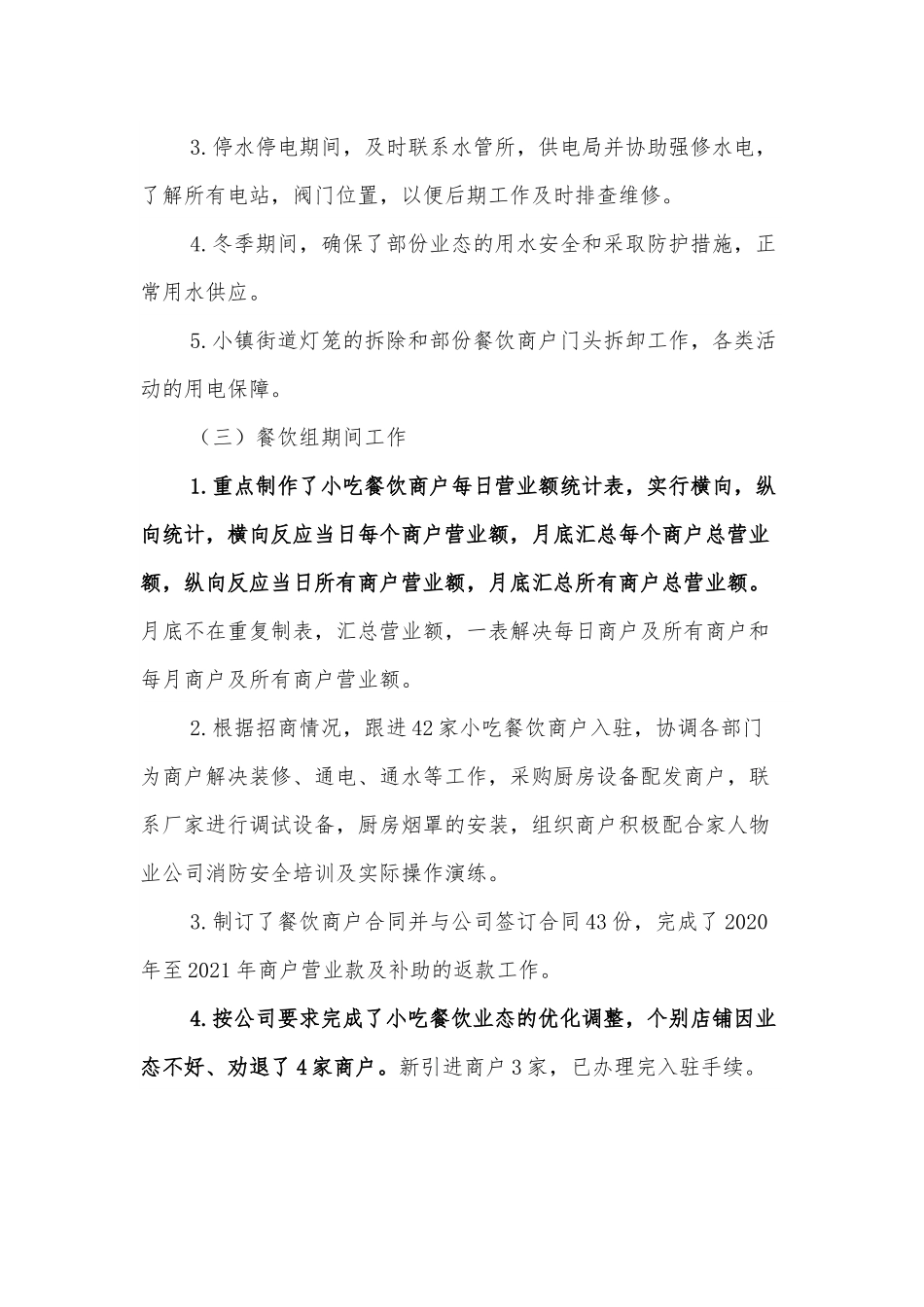 3.停水停电期间，及时联系水管所，供电局并协助强修水电，了解所有电站，阀门位置，以便后期工作及时排查维修。

4.冬季期间，确保了部份业态的用水安全和采取防护措施，正常用水供应。

5.小镇街道灯笼的拆除和部份餐饮商户门头拆卸工作，各类活动的用电保障。

（三）餐饮组期间工作

1.重点制作了小吃餐饮商户每日营业额统计表，实行横向，纵向统计，横向反应当日每个商户营业额，月底汇总每个商户总营业额，纵向反应当日所有商户营业额，月底汇总所有商户总营业额。月底不在重复制表，汇总营业额，一表解决每日商户及所有商户和每月商户及所有商户营业额。

2.根据招商情况，跟进42家小吃餐饮商户入驻，协调各部门为商户解决装修、通电、通水等工作，采购厨房设备配发商户，联系厂家进行调试设备，厨房烟罩的安装，组织商户积极配合家人物业公司消防安全培训及实际操作演练。

3.制订了餐饮商户合同并与公司签订合同43份，完成了2020年至2021年商户营业款及补助的返款工作。

4.按公司要求完成了小吃餐饮业态的优化调整，个别店铺因业态不好、劝退了4家商户。新引进商户3家，已办理完入驻手续。